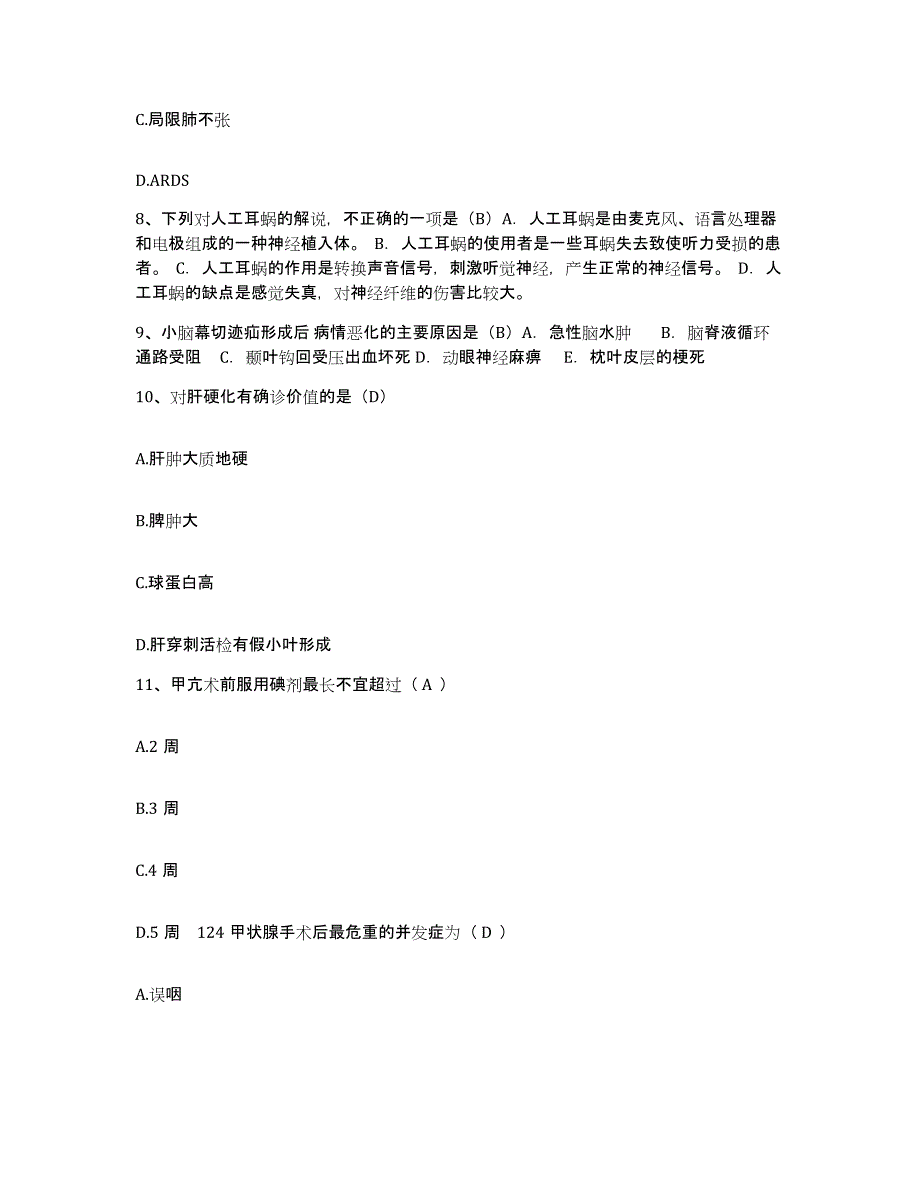 C.局限肺不张

D.ARDS

8、下列对人工耳蜗的解说，不正确的一项是（B）A. 人工耳蜗是由麦克风、语言处理器和电极组成的一种神经植入体。 B. 人工耳蜗的使用者是一些耳蜗失去致使听力受损的患者。 C. 人工耳蜗的作用是转换声音信号，刺激听觉神经，产生正常的神经信号。 D. 人工耳蜗的缺点是感觉失真，对神经纤维的伤害比较大。

9、小脑幕切迹疝形成后 病情恶化的主要原因是（B）A. 急性脑水肿 B. 脑脊液循环通路受阻 C. 颞叶钩回受压出血坏死 D. 动眼神经麻痹 E. 枕叶皮层的梗死

10、对肝硬化有确诊价值的是（D）

A.肝肿大质地硬

B.脾肿大

C.球蛋白高

D.肝穿刺活检有假小叶形成

11、甲亢术前服用碘剂最长不宜超过（ A ）

A.2 周

B.3 周

C.4 周

D.5 周 124 甲状腺手术后最危重的并发症为（ D ）

A.误咽